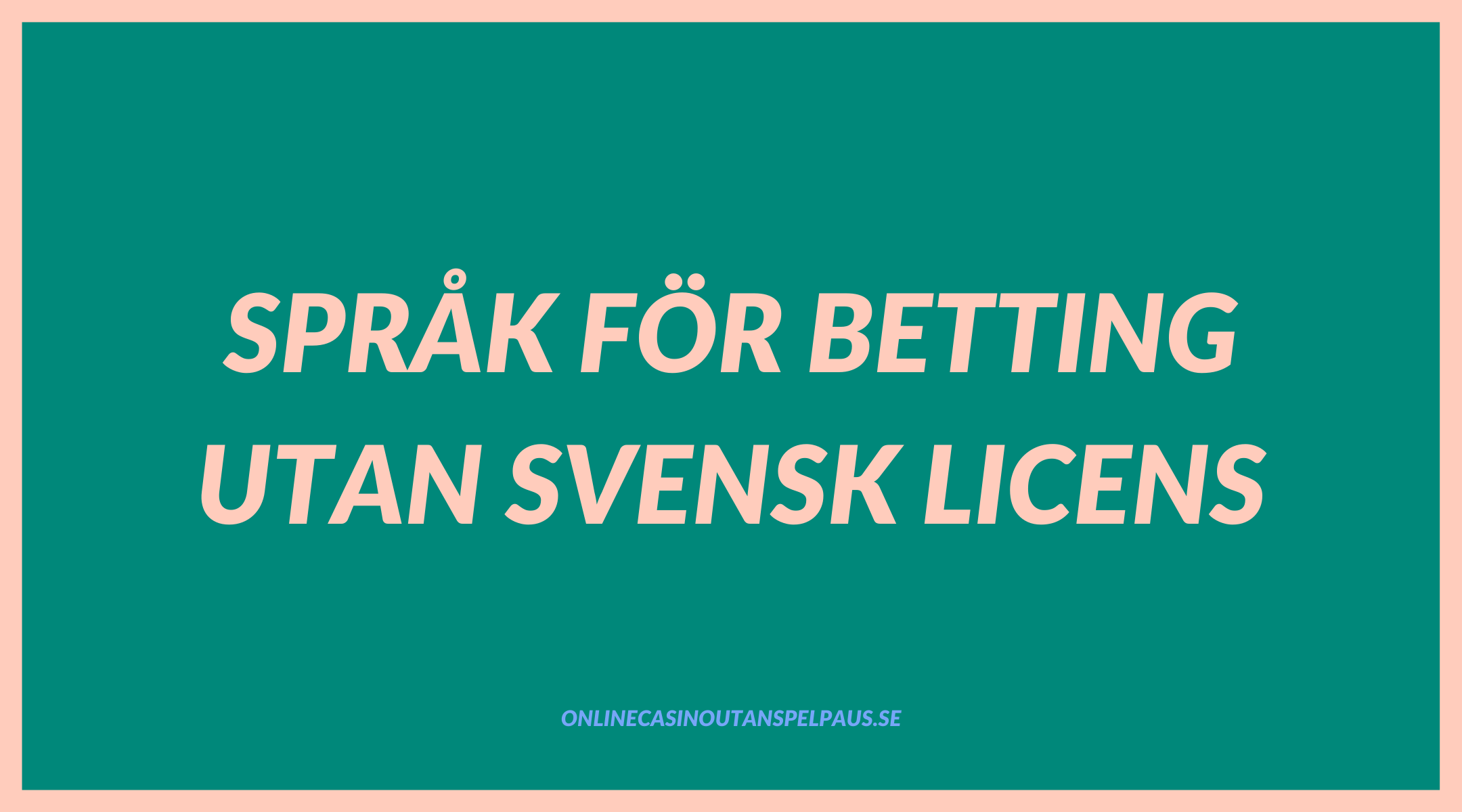 SPRÅK FÖR BETTING UTAN SVENSK LICENS

ONLINECASINOUTANSPELPAUS.SE